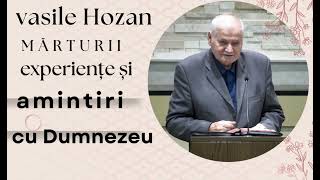 vasile Hozan
MĂRTURII
experiențe și
amintiri
cu Dumnezeu